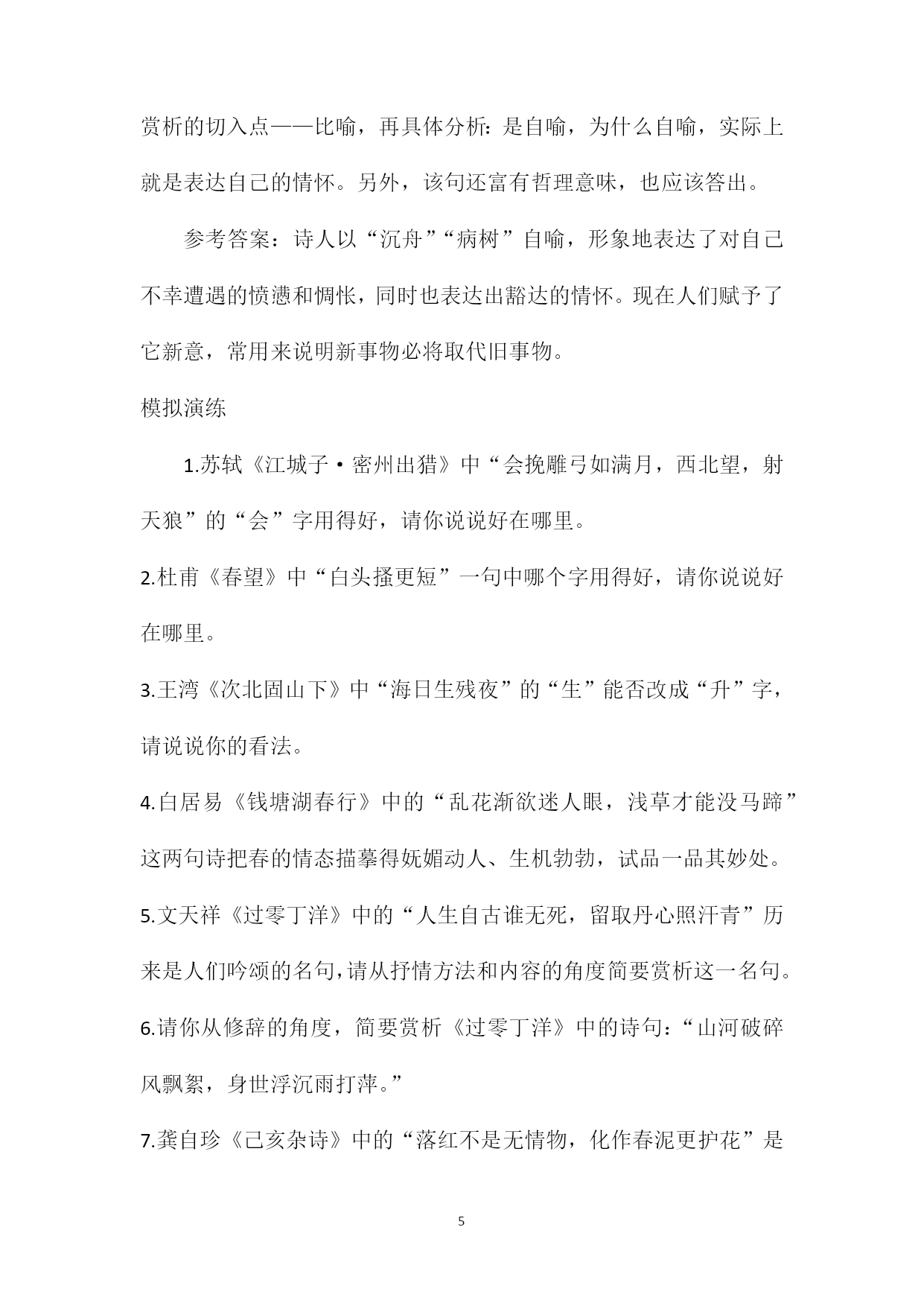 赏析的切入点——比喻，再具体分析：是自喻，为什么自喻，实际上就是表达自己的情怀。另外，该句还富有哲理意味，也应该答出。

参考答案：诗人以“沉舟”“病树”自喻，形象地表达了对自己不幸遭遇的愤懑和惆怅，同时也表达出豁达的情怀。现在人们赋予了它新意，常用来说明新事物必将取代旧事物。

模拟演练

1.苏轼《江城子·密州出猎》中“会挽雕弓如满月，西北望，射天狼”的“会”字用得好，请你说说好在哪里。

2.杜甫《春望》中“白头搔更短”一句中哪个字用得好，请你说说好在哪里。

3.王湾《次北固山下》中“海日生残夜”的“生”能否改成“升”字，请说说你的看法。

4.白居易《钱塘湖春行》中的“乱花渐欲迷人眼，浅草才能没马蹄”这两句诗把春的情态描摹得妩媚动人、生机勃勃，试品一品其妙处。

5.文天祥《过零丁洋》中的“人生自古谁无死，留取丹心照汗青”历来是人们吟颂的名句,请从抒情方法和内容的角度简要赏析这一名句。

6.请你从修辞的角度，简要赏析《过零丁洋》中的诗句：“山河破碎风飘絮，身世浮沉雨打萍。”

7.龚自珍《己亥杂诗》中的“落红不是无情物，化作春泥更护花”是

5